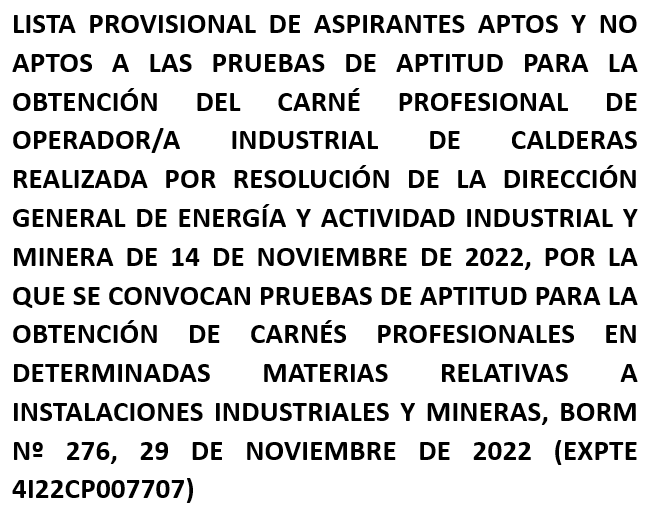 LISTA PROVISIONAL DE ASPIRANTES APTOS Y NO APTOS A LAS PRUEBAS DE APTITUD PARA LA OBTENCIÓN DEL CARNÉ PROFESIONAL DE OPERADOR/A INDUSTRIAL DE CALDERAS REALIZADA POR RESOLUCIÓN DE LA DIRECCIÓN GENERAL DE ENERGÍA Y ACTIVIDAD INDUSTRIAL Y MINERA DE 14 DE NOVIEMBRE DE 2022, POR LA QUE SE CONVOCAN PRUEBAS DE APTITUD PARA LA OBTENCIÓN DE CARNÉS PROFESIONALES EN DETERMINADAS MATERIAS RELATIVAS A INSTALACIONES INDUSTRIALES Y MINERAS, BORM Nº 276, 29 DE NOVIEMBRE DE 2022 (EXPTE 4I22CP007707)